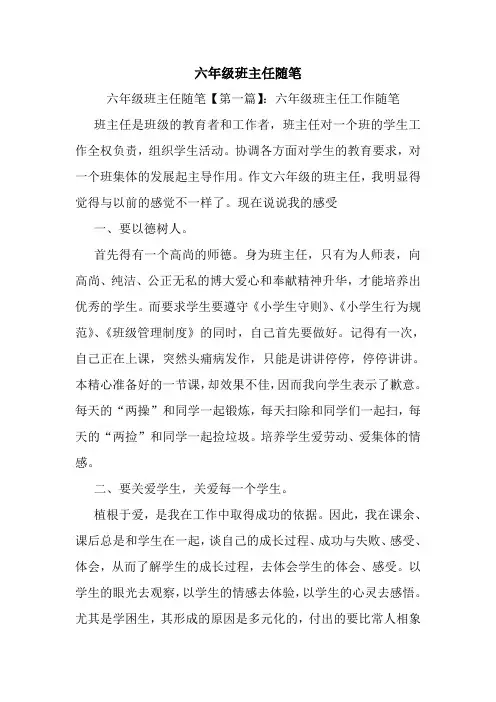 六年级班主任随笔

六年级班主任随笔【第一篇】：六年级班主任工作随笔

班主任是班级的教育者和工作者，班主任对一个班的学生工作全权负责，组织学生活动。协调各方面对学生的教育要求，对一个班集体的发展起主导作用。作文六年级的班主任，我明显得觉得与以前的感觉不一样了。现在说说我的感受

一、要以德树人。

首先得有一个高尚的师德。身为班主任，只有为人师表，向高尚、纯洁、公正无私的博大爱心和奉献精神升华，才能培养出优秀的学生。而要求学生要遵守《小学生守则》、《小学生行为规范》、《班级管理制度》的同时，自己首先要做好。记得有一次，自己正在上课，突然头痛病发作，只能是讲讲停停，停停讲讲。本精心准备好的一节课，却效果不佳，因而我向学生表示了歉意。每天的“两操”和同学一起锻炼，每天扫除和同学们一起扫，每天的“两捡”和同学一起捡垃圾。培养学生爱劳动、爱集体的情感。

二、要关爱学生，关爱每一个学生。

植根于爱，是我在工作中取得成功的依据。因此，我在课余、课后总是和学生在一起，谈自己的成长过程、成功与失败、感受、体会，从而了解学生的成长过程，去体会学生的体会、感受。以学生的眼光去观察，以学生的情感去体验，以学生的心灵去感悟。尤其是学困生，其形成的原因是多元化的，付出的要比常人相象